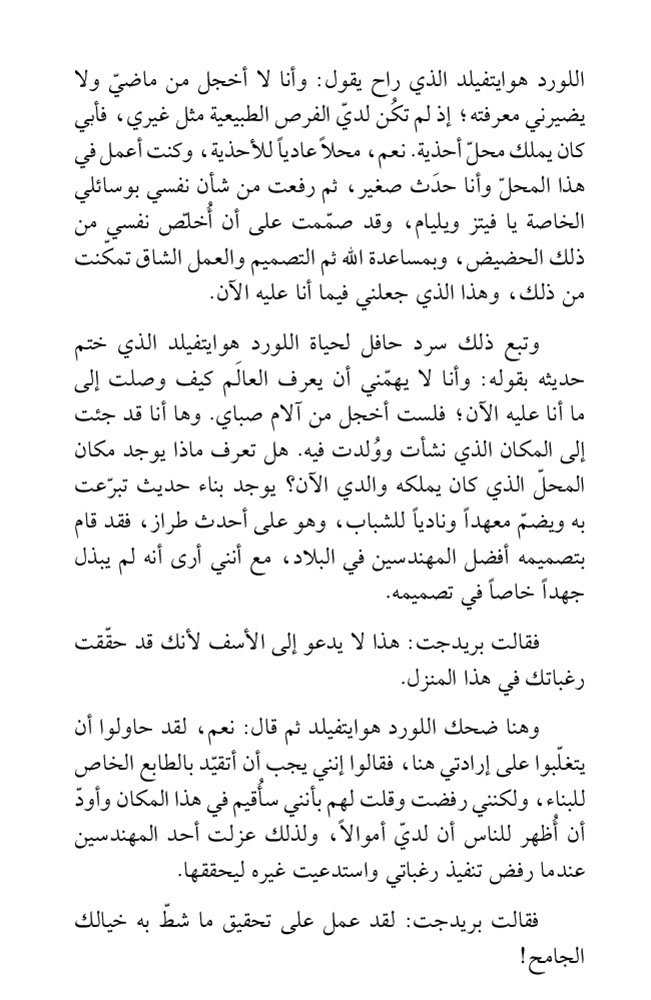 اللورد هوايتفيلد الذي راح يقول: وأنا لا أخجل من ماضيّ ولا يضيرني معرفته؛ إذ لم تكُن لديّ الفرص الطبيعية مثل غيري، فأبي كان يملك محلّ أحذية. نعم، محلاً عادياً للأحذية، وكنت أعمل في هذا المحلّ وأنا حدَث صغير، ثم رفعت من شأن نفسي بوسائلي الخاصة يا فيتز ويليام، وقد صمّمت على أن أُخلّص نفسي من ذلك الحضيض، وبمساعدة الله ثم التصميم والعمل الشاق تمكّنت من ذلك، وهذا الذي جعلني فيما أنا عليه الآن.

وتبع ذلك سرد حافل لحياة اللورد هوايتفيلد الذي ختم حديثه بقوله: وأنا لا يهمّني أن يعرف العالَم كيف وصلت إلى ما أنا عليه الآن؛ فلست أخجل من آلام صباي. وها أنا قد جئت إلى المكان الذي نشأت ووُلدت فيه. هل تعرف ماذا يوجد مكان المحلّ الذي كان يملكه والدي الآن؟ يوجد بناء حديث تبرّعت به ويضمّ معهداً ونادياً للشباب، وهو على أحدث طراز، فقد قام بتصميمه أفضل المهندسين في البلاد، مع أنني أرى أنه لم يبذل جهداً خاصاً في تصميمه.

فقالت بريدجت: هذا لا يدعو إلى الأسف لأنك قد حقّقت رغباتك في هذا المنزل.

وهنا ضحك اللورد هوايتفيلد ثم قال: نعم، لقد حاولوا أن يتغلّبوا على إرادتي هنا، فقالوا إنني يجب أن أتقيّد بالطابع الخاص للبناء، ولكنني رفضت وقلت لهم بأنني سأُقيم في هذا المكان وأودّ أن أُظهر للناس أن لديّ أموالاً، ولذلك عزلت أحد المهندسين عندما رفض تنفيذ رغباتي واستدعيت غيره ليحققها.

فقالت بريدجت: لقد عمل على تحقيق ما شطّ به خيالك الجامح!